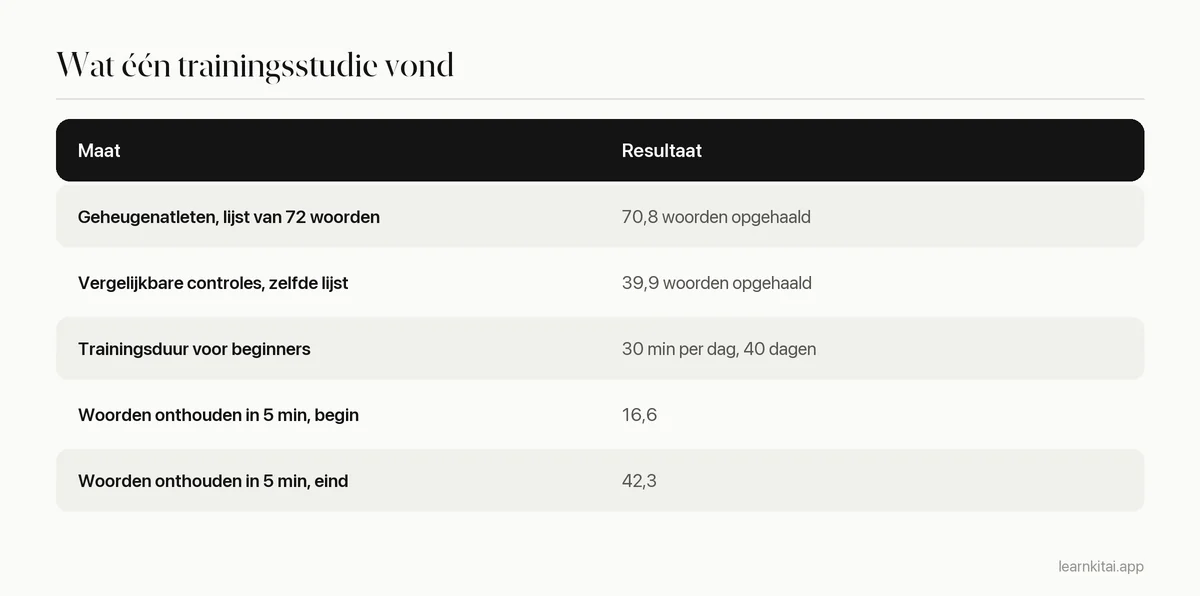 Wat één trainingsstudie vond

| Maat | Resultaat |
|---|---|
| Geheugenatleten, lijst van 72 woorden | 70,8 woorden opgehaald |
| Vergelijkbare controles, zelfde lijst | 39,9 woorden opgehaald |
| Trainingsduur voor beginners | 30 min per dag, 40 dagen |
| Woorden onthouden in 5 min, begin | 16,6 |
| Woorden onthouden in 5 min, eind | 42,3 |

learnkitai.app